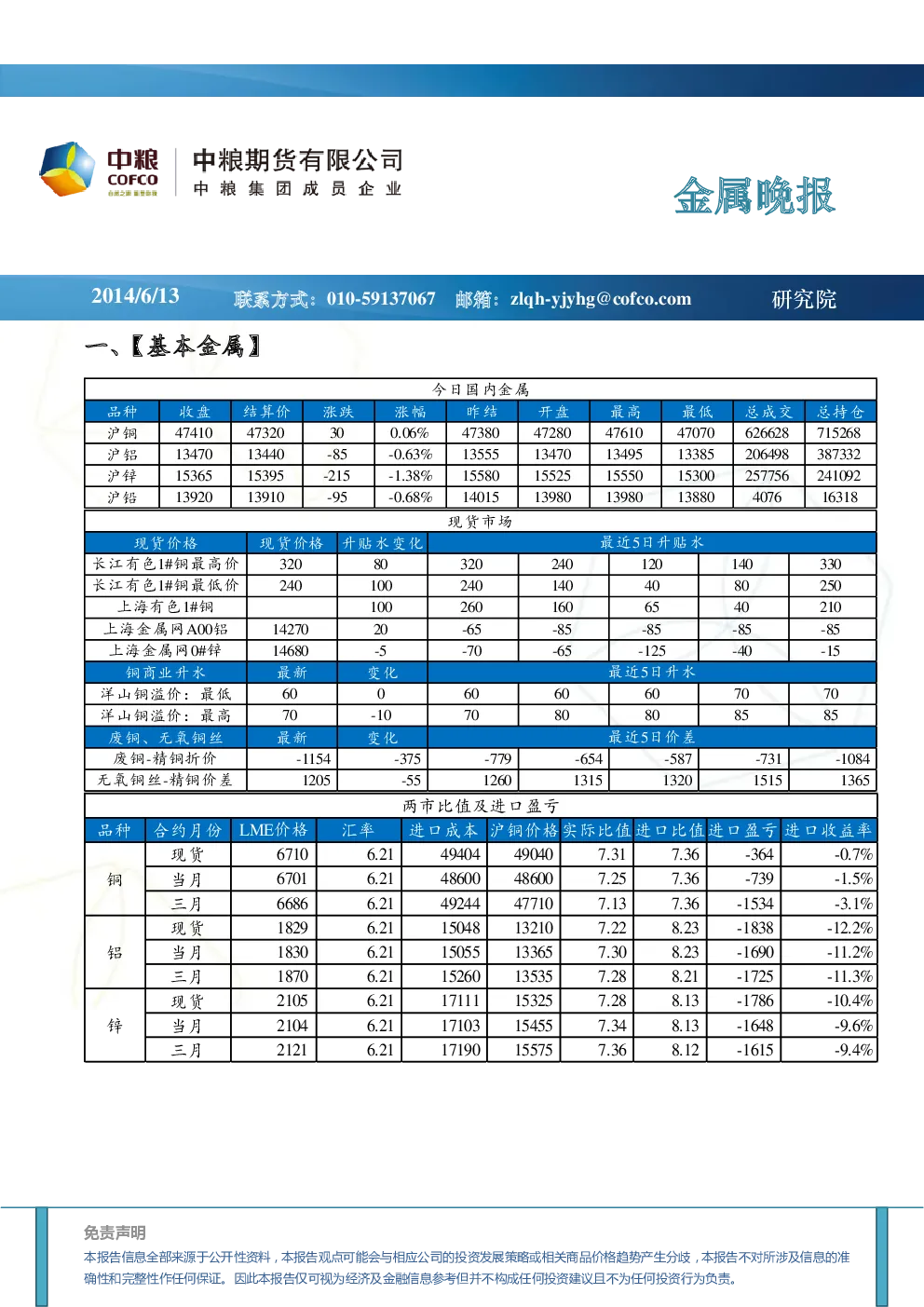 中粮
COFCO

中粮期货有限公司
中粮集团成员企业

金属晚报

2014/6/13 联系方式：010-59137067 邮箱：zlqh-yjyhg@cofco.com 研究院

一、【基本金属】

今日国内金属

| 品种 | 收盘 | 结算价 | 涨跌 | 涨幅 | 昨结 | 开盘 | 最高 | 最低 | 总成交 | 总持仓 |
|---|---|---|---|---|---|---|---|---|---|---|
| 沪铜 | 47410 | 47320 | 30 | 0.06% | 47380 | 47280 | 47610 | 47070 | 626628 | 715268 |
| 沪铝 | 13470 | 13440 | -85 | -0.63% | 13555 | 13470 | 13495 | 13385 | 206498 | 387332 |
| 沪锌 | 15365 | 15395 | -215 | -1.38% | 15580 | 15525 | 15550 | 15300 | 257756 | 241092 |
| 沪铅 | 13920 | 13910 | -95 | -0.68% | 14015 | 13980 | 13980 | 13880 | 4076 | 16318 |

现货市场

| 现货价格 | 现货价格 | 升贴水变化 | 最近5日升贴水 | | | | |
|---|---|---|---|---|---|---|---|
| 长江有色1#铜最高价 | 320 | 80 | 320 | 240 | 120 | 140 | 330 |
| 长江有色1#铜最低价 | 240 | 100 | 240 | 140 | 40 | 80 | 250 |
| 上海有色1#铜 | | 100 | 260 | 160 | 65 | 40 | 210 |
| 上海金属网A00铝 | 14270 | 20 | -65 | -85 | -85 | -85 | -85 |
| 上海金属网0#锌 | 14680 | -5 | -70 | -65 | -125 | -40 | -15 |
| 铜商业升水 | 最新 | 变化 | 最近5日升水 | | | | |
| 洋山铜溢价：最低 | 60 | 0 | 60 | 60 | 60 | 70 | 70 |
| 洋山铜溢价：最高 | 70 | -10 | 70 | 80 | 80 | 85 | 85 |
| 废铜、无氧铜丝 | 最新 | 变化 | 最近5日价差 | | | | |
| 废铜-精铜折价 | -1154 | -375 | -779 | -654 | -587 | -731 | -1084 |
| 无氧铜丝-精铜价差 | 1205 | -55 | 1260 | 1315 | 1320 | 1515 | 1365 |

两市比值及进口盈亏

| 品种 | 合约月份 | LME价格 | 汇率 | 进口成本 | 沪铜价格 | 实际比值 | 进口比值 | 进口盈亏 | 进口收益率 |
|---|---|---|---|---|---|---|---|---|---|
| 铜 | 现货 | 6710 | 6.21 | 49404 | 49040 | 7.31 | 7.36 | -364 | -0.7% |
| | 当月 | 6701 | 6.21 | 48600 | 48600 | 7.25 | 7.36 | -739 | -1.5% |
| | 三月 | 6686 | 6.21 | 49244 | 47710 | 7.13 | 7.36 | -1534 | -3.1% |
| 铝 | 现货 | 1829 | 6.21 | 15048 | 13210 | 7.22 | 8.23 | -1838 | -12.2% |
| | 当月 | 1830 | 6.21 | 15055 | 13365 | 7.30 | 8.23 | -1690 | -11.2% |
| | 三月 | 1870 | 6.21 | 15260 | 13535 | 7.28 | 8.21 | -1725 | -11.3% |
| 锌 | 现货 | 2105 | 6.21 | 17111 | 15325 | 7.28 | 8.13 | -1786 | -10.4% |
| | 当月 | 2104 | 6.21 | 17103 | 15455 | 7.34 | 8.13 | -1648 | -9.6% |
| | 三月 | 2121 | 6.21 | 17190 | 15575 | 7.36 | 8.12 | -1615 | -9.4% |

免责声明
本报告信息全部来源于公开性资料，本报告观点可能会与相应公司的投资发展策略或相关商品价格趋势产生分歧，本报告不对所涉及信息的准确性和完整性作任何保证。因此本报告仅可视为经济及金融信息参考但并不构成任何投资建议且不为任何投资行为负责。